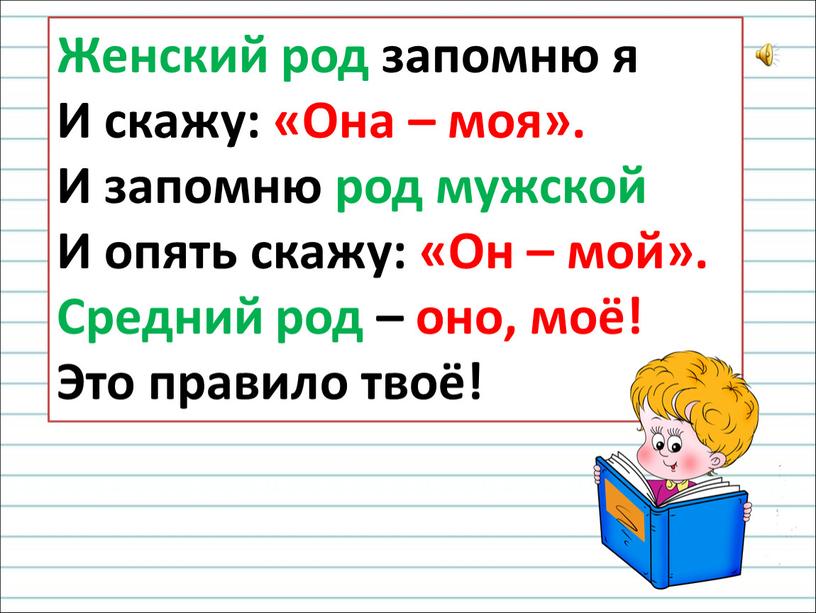 Женский род запомню я
И скажу: «Она – моя».
И запомню род мужской
И опять скажу: «Он – мой».
Средний род – оно, моё!
Это правило твоё!